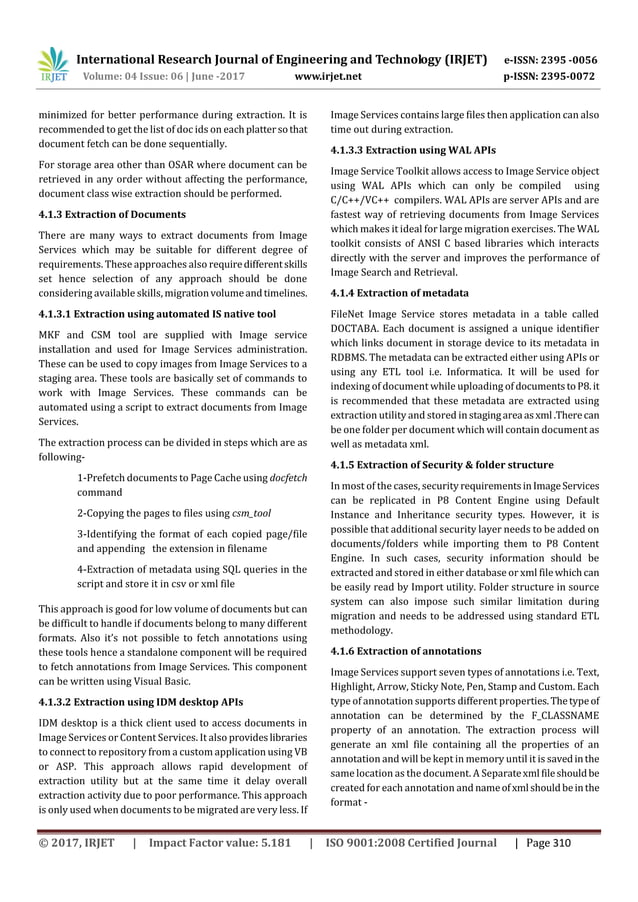 IRJET International Research Journal of Engineering and Technology (IRJET) e-ISSN: 2395 -0056
Volume: 04 Issue: 06 | June -2017 www.irjet.net p-ISSN: 2395-0072

minimized for better performance during extraction. It is recommended to get the list of doc ids on each platter so that document fetch can be done sequentially.

For storage area other than OSAR where document can be retrieved in any order without affecting the performance, document class wise extraction should be performed.

4.1.3 Extraction of Documents

There are many ways to extract documents from Image Services which may be suitable for different degree of requirements. These approaches also require different skills set hence selection of any approach should be done considering available skills, migration volume and timelines.

4.1.3.1 Extraction using automated IS native tool

MKF and CSM tool are supplied with Image service installation and used for Image Services administration. These can be used to copy images from Image Services to a staging area. These tools are basically set of commands to work with Image Services. These commands can be automated using a script to extract documents from Image Services.

The extraction process can be divided in steps which are as following-

1-Prefetch documents to Page Cache using docfetch command

2-Copying the pages to files using csm_tool

3-Identifying the format of each copied page/file and appending the extension in filename

4-Extraction of metadata using SQL queries in the script and store it in csv or xml file

This approach is good for low volume of documents but can be difficult to handle if documents belong to many different formats. Also it's not possible to fetch annotations using these tools hence a standalone component will be required to fetch annotations from Image Services. This component can be written using Visual Basic.

4.1.3.2 Extraction using IDM desktop APIs

IDM desktop is a thick client used to access documents in Image Services or Content Services. It also provides libraries to connect to repository from a custom application using VB or ASP. This approach allows rapid development of extraction utility but at the same time it delay overall extraction activity due to poor performance. This approach is only used when documents to be migrated are very less. If Image Services contains large files then application can also time out during extraction.

4.1.3.3 Extraction using WAL APIs

Image Service Toolkit allows access to Image Service object using WAL APIs which can only be compiled using C/C++/VC++ compilers. WAL APIs are server APIs and are fastest way of retrieving documents from Image Services which makes it ideal for large migration exercises. The WAL toolkit consists of ANSI C based libraries which interacts directly with the server and improves the performance of Image Search and Retrieval.

4.1.4 Extraction of metadata

FileNet Image Service stores metadata in a table called DOCTABA. Each document is assigned a unique identifier which links document in storage device to its metadata in RDBMS. The metadata can be extracted either using APIs or using any ETL tool i.e. Informatica. It will be used for indexing of document while uploading of documents to P8. it is recommended that these metadata are extracted using extraction utility and stored in staging area as xml .There can be one folder per document which will contain document as well as metadata xml.

4.1.5 Extraction of Security & folder structure

In most of the cases, security requirements in Image Services can be replicated in P8 Content Engine using Default Instance and Inheritance security types. However, it is possible that additional security layer needs to be added on documents/folders while importing them to P8 Content Engine. In such cases, security information should be extracted and stored in either database or xml file which can be easily read by Import utility. Folder structure in source system can also impose such similar limitation during migration and needs to be addressed using standard ETL methodology.

4.1.6 Extraction of annotations

Image Services support seven types of annotations i.e. Text, Highlight, Arrow, Sticky Note, Pen, Stamp and Custom. Each type of annotation supports different properties. The type of annotation can be determined by the F_CLASSNAME property of an annotation. The extraction process will generate an xml file containing all the properties of an annotation and will be kept in memory until it is saved in the same location as the document. A Separate xml file should be created for each annotation and name of xml should be in the format -

© 2017, IRJET | Impact Factor value: 5.181 | ISO 9001:2008 Certified Journal | Page 310